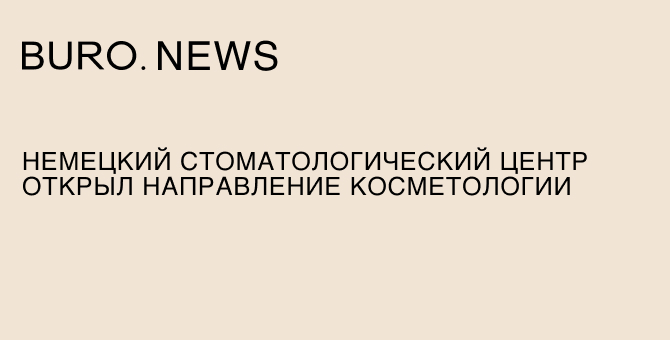 BURO. NEWS

НЕМЕЦКИЙ СТОМАТОЛОГИЧЕСКИЙ ЦЕНТР ОТКРЫЛ НАПРАВЛЕНИЕ КОСМЕТОЛОГИИ